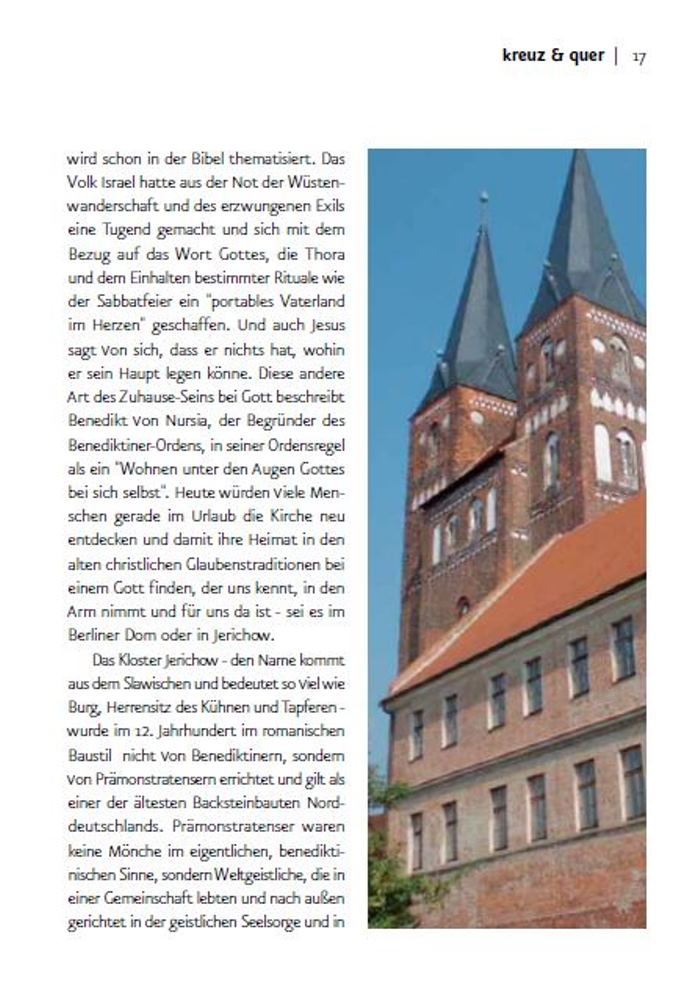 kreuz & quer | 17

wird schon in der Bibel thematisiert. Das Volk Israel hatte aus der Not der Wüstenwanderschaft und des erzwungenen Exils eine Tugend gemacht und sich mit dem Bezug auf das Wort Gottes, die Thora und dem Einhalten bestimmter Rituale wie der Sabbatfeier ein "portables Vaterland im Herzen" geschaffen. Und auch Jesus sagt von sich, dass er nichts hat, wohin er sein Haupt legen könne. Diese andere Art des Zuhause-Seins bei Gott beschreibt Benedikt von Nursia, der Begründer des Benediktiner-Ordens, in seiner Ordensregel als ein "Wohnen unter den Augen Gottes bei sich selbst". Heute würden viele Menschen gerade im Urlaub die Kirche neu entdecken und damit ihre Heimat in den alten christlichen Glaubenstraditionen bei einem Gott finden, der uns kennt, in den Arm nimmt und für uns da ist - sei es im Berliner Dom oder in Jerichow.

Das Kloster Jerichow - den Name kommt aus dem Slawischen und bedeutet so viel wie Burg, Herrensitz des Kühnen und Tapferen - wurde im 12. Jahrhundert im romanischen Baustil nicht von Benediktinern, sondern von Prämonstratensern errichtet und gilt als einer der ältesten Backsteinbauten Norddeutschlands. Prämonstratenser waren keine Mönche im eigentlichen, benediktinischen Sinne, sondern Weltgeistliche, die in einer Gemeinschaft lebten und nach außen gerichtet in der geistlichen Seelsorge und in